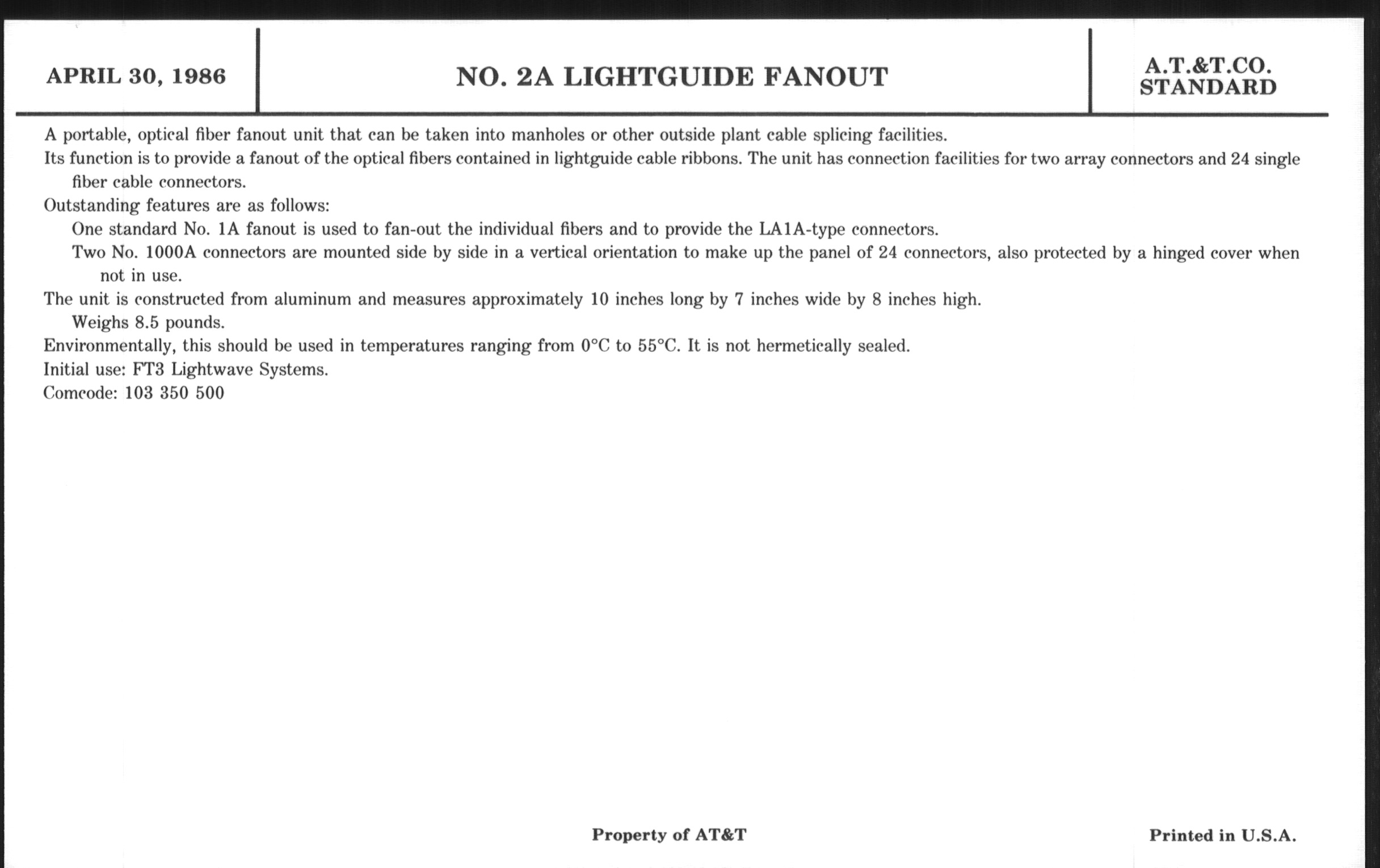 APRIL 30, 1986

NO. 2A LIGHTGUIDE FANOUT

A.T.&T.CO.
STANDARD

A portable, optical fiber fanout unit that can be taken into manholes or other outside plant cable splicing facilities.

Its function is to provide a fanout of the optical fibers contained in lightguide cable ribbons. The unit has connection facilities for two array connectors and 24 single fiber cable connectors.

Outstanding features are as follows:

One standard No. 1A fanout is used to fan-out the individual fibers and to provide the LA1A-type connectors.

Two No. 1000A connectors are mounted side by side in a vertical orientation to make up the panel of 24 connectors, also protected by a hinged cover when not in use.

The unit is constructed from aluminum and measures approximately 10 inches long by 7 inches wide by 8 inches high.

Weighs 8.5 pounds.

Environmentally, this should be used in temperatures ranging from 0°C to 55°C. It is not hermetically sealed.

Initial use: FT3 Lightwave Systems.

Comcode: 103 350 500

Property of AT&T

Printed in U.S.A.